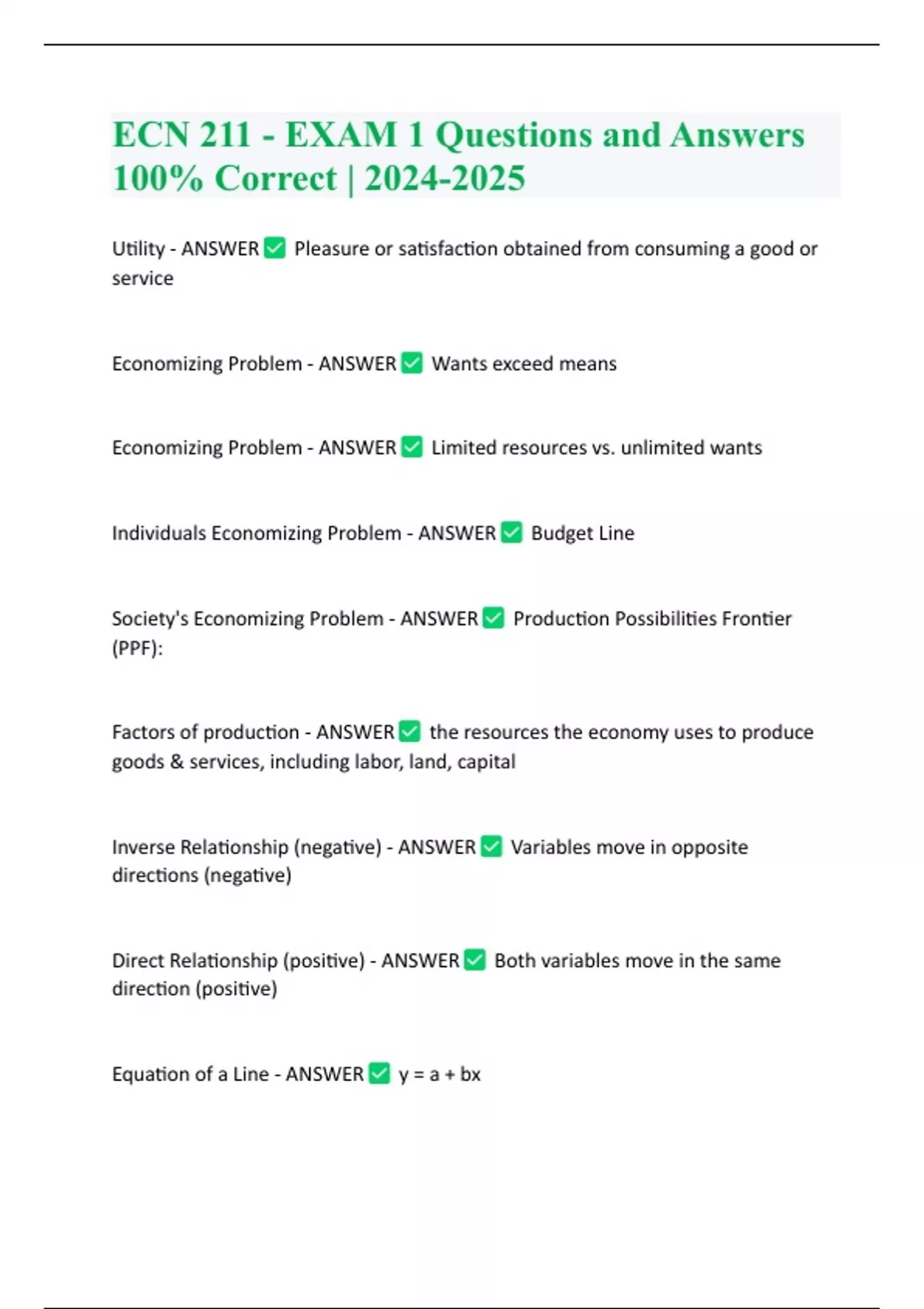 ECN 211 - EXAM 1 Questions and Answers 100% Correct | 2024-2025

Utility - ANSWER ✅ Pleasure or satisfaction obtained from consuming a good or service

Economizing Problem - ANSWER ✅ Wants exceed means

Economizing Problem - ANSWER ✅ Limited resources vs. unlimited wants

Individuals Economizing Problem - ANSWER ✅ Budget Line

Society's Economizing Problem - ANSWER ✅ Production Possibilities Frontier (PPF):

Factors of production - ANSWER ✅ the resources the economy uses to produce goods & services, including labor, land, capital

Inverse Relationship (negative) - ANSWER ✅ Variables move in opposite directions (negative)

Direct Relationship (positive) - ANSWER ✅ Both variables move in the same direction (positive)

Equation of a Line - ANSWER ✅ $y = a + bx$